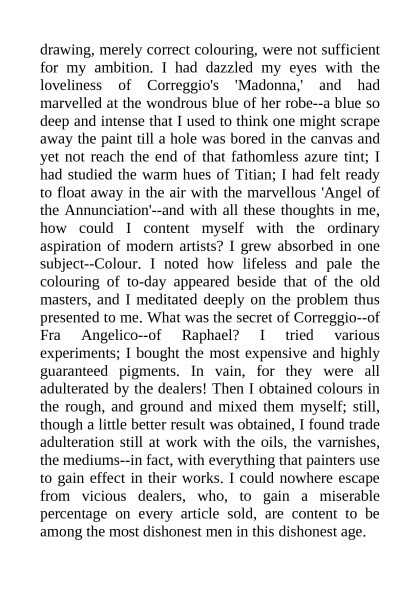 drawing, merely correct colouring, were not sufficient for my ambition. I had dazzled my eyes with the loveliness of Correggio's 'Madonna,' and had marvelled at the wondrous blue of her robe--a blue so deep and intense that I used to think one might scrape away the paint till a hole was bored in the canvas and yet not reach the end of that fathomless azure tint; I had studied the warm hues of Titian; I had felt ready to float away in the air with the marvellous 'Angel of the Annunciation'--and with all these thoughts in me, how could I content myself with the ordinary aspiration of modern artists? I grew absorbed in one subject--Colour. I noted how lifeless and pale the colouring of to-day appeared beside that of the old masters, and I meditated deeply on the problem thus presented to me. What was the secret of Correggio--of Fra Angelico--of Raphael? I tried various experiments; I bought the most expensive and highly guaranteed pigments. In vain, for they were all adulterated by the dealers! Then I obtained colours in the rough, and ground and mixed them myself; still, though a little better result was obtained, I found trade adulteration still at work with the oils, the varnishes, the mediums--in fact, with everything that painters use to gain effect in their works. I could nowhere escape from vicious dealers, who, to gain a miserable percentage on every article sold, are content to be among the most dishonest men in this dishonest age.